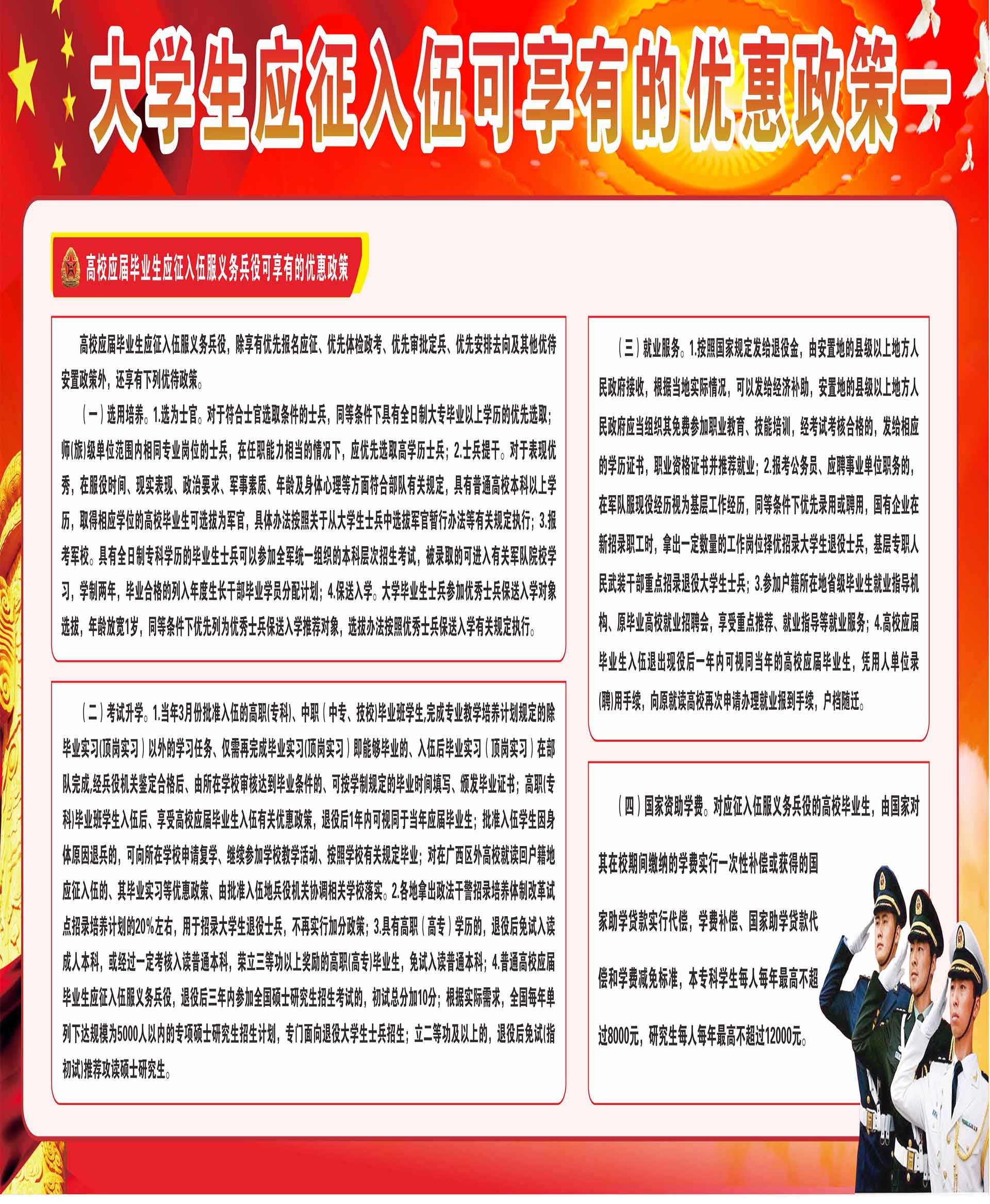 大学生应征入伍可享有的优惠政策一

高校应届毕业生应征入伍服义务兵役可享有的优惠政策

高校应届毕业生应征入伍服义务兵役，除享有优先报名应征、优先体检政考、优先审批定兵、优先安排去向及其他优待安置政策外，还享有下列优待政策。

（一）选用培养。1.选为士官。对于符合士官选取条件的士兵，同等条件下具有全日制大专毕业以上学历的优先选取；师(旅)级单位范围内相同专业岗位的士兵，在任职能力相当的情况下，应优先选取高学历士兵；2.士兵提干。对于表现优秀，在服役时间、现实表现、政治要求、军事素质、年龄及身体心理等方面符合部队有关规定，具有普通高校本科以上学历，取得相应学位的高校毕业生可选拔为军官，具体办法按照关于从大学生士兵中选拔军官暂行办法等有关规定执行；3.报考军校。具有全日制专科学历的毕业生士兵可以参加全军统一组织的本科层次招生考试，被录取的可进入有关军队院校学习，学制两年，毕业合格的列入年度生长干部毕业学员分配计划；4.保送入学。大学毕业生士兵参加优秀士兵保送入学对象选拔，年龄放宽1岁，同等条件下优先列为优秀士兵保送入学推荐对象，选拔办法按照优秀士兵保送入学有关规定执行。

（二）考试升学。1.当年3月份批准入伍的高职(专科)、中职（中专、技校)毕业班学生,完成专业教学培养计划规定的除毕业实习(顶岗实习）以外的学习任务、仅需再完成毕业实习(顶岗实习）即能够毕业的、入伍后毕业实习（顶岗实习）在部队完成,经兵役机关鉴定合格后、由所在学校审核达到毕业条件的、可按学制规定的毕业时间填写、颁发毕业证书；高职(专科)毕业班学生入伍后、享受高校应届毕业生入伍有关优惠政策，退役后1年内可视同于当年应届毕业生；批准入伍学生因身体原因退兵的，可向所在学校申请复学、继续参加学校教学活动、按照学校有关规定毕业；对在广西区外高校就读回户籍地应征入伍的、其毕业实习等优惠政策、由批准入伍地兵役机关协调相关学校落实。2.各地拿出政法干警招录培养体制改革试点招录培养计划的20%左右，用于招录大学生退役士兵，不再实行加分政策；3.具有高职（高专）学历的，退役后免试入读成人本科，或经过一定考核入读普通本科，荣立三等功以上奖励的高职(高专)毕业生，免试入读普通本科；4.普通高校应届毕业生应征入伍服义务兵役，退役后三年内参加全国硕士研究生招生考试的，初试总分加10分；根据实际需求，全国每年单列下达规模为5000人以内的专项硕士研究生招生计划，专门面向退役大学生士兵招生；立二等功及以上的，退役后免试(指初试)推荐攻读硕士研究生。

（三）就业服务。1.按照国家规定发给退役金，由安置地的县级以上地方人民政府接收，根据当地实际情况，可以发给经济补助，安置地的县级以上地方人民政府应当组织其免费参加职业教育、技能培训，经考试考核合格的，发给相应的学历证书，职业资格证书并推荐就业；2.报考公务员、应聘事业单位职务的，在军队服现役经历视为基层工作经历，同等条件下优先录用或聘用，国有企业在新招录职工时，拿出一定数量的工作岗位择优招录大学生退役士兵，基层专职人民武装干部重点招录退役大学生士兵；3.参加户籍所在地省级毕业生就业指导机构、原毕业高校就业招聘会，享受重点推荐、就业指导等就业服务；4.高校应届毕业生入伍退出现役后一年内可视同当年的高校应届毕业生，凭用人单位录(聘)用手续，向原就读高校再次申请办理就业报到手续，户档随迁。

（四）国家资助学费。对应征入伍服义务兵役的高校毕业生，由国家对其在校期间缴纳的学费实行一次性补偿或获得的国家助学贷款实行代偿，学费补偿、国家助学贷款代偿和学费减免标准，本专科学生每人每年最高不超过8000元，研究生每人每年最高不超过12000元。